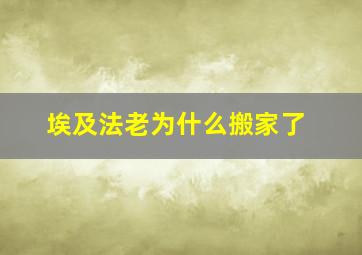 埃及法老为什么搬家了